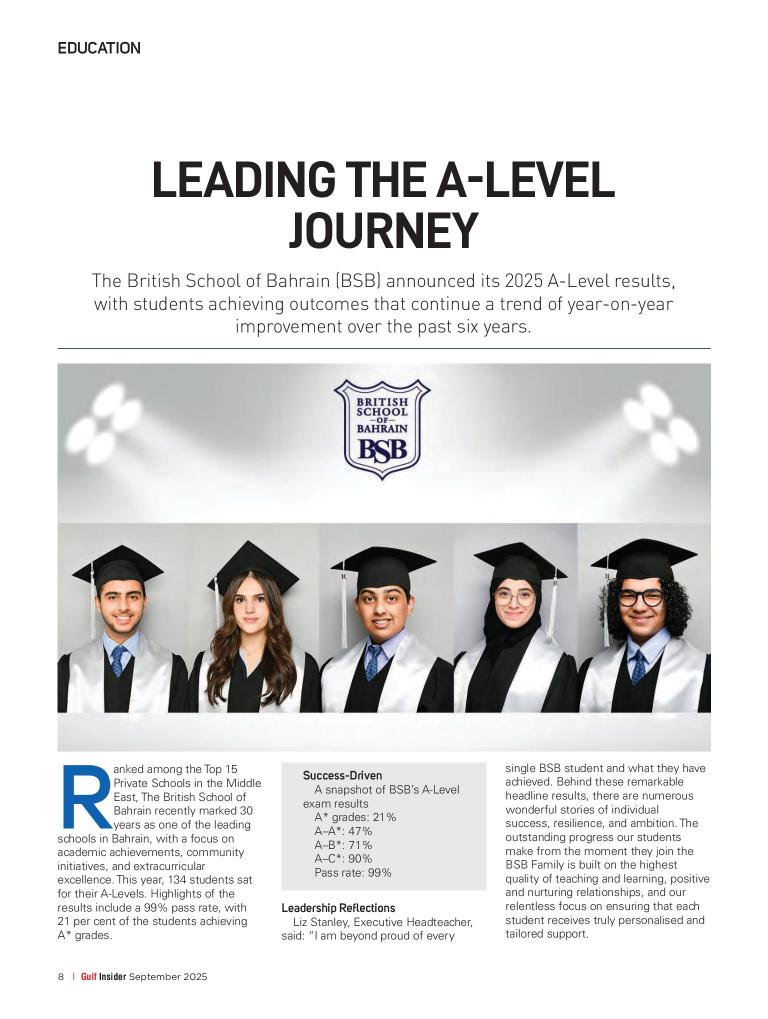 EDUCATION

LEADING THE A-LEVEL JOURNEY

The British School of Bahrain (BSB) announced its 2025 A-Level results, with students achieving outcomes that continue a trend of year-on-year improvement over the past six years.

BRITISH SCHOOL —OF— BAHRAIN BSB

Ranked among the Top 15 Private Schools in the Middle East, The British School of Bahrain recently marked 30 years as one of the leading schools in Bahrain, with a focus on academic achievements, community initiatives, and extracurricular excellence. This year, 134 students sat for their A-Levels. Highlights of the results include a 99% pass rate, with 21 per cent of the students achieving A* grades.

Success-Driven
A snapshot of BSB's A-Level exam results
A* grades: 21%
A–A*: 47%
A–B*: 71%
A–C*: 90%
Pass rate: 99%

Leadership Reflections
Liz Stanley, Executive Headteacher, said: "I am beyond proud of every single BSB student and what they have achieved. Behind these remarkable headline results, there are numerous wonderful stories of individual success, resilience, and ambition. The outstanding progress our students make from the moment they join the BSB Family is built on the highest quality of teaching and learning, positive and nurturing relationships, and our relentless focus on ensuring that each student receives truly personalised and tailored support.

8 | Gulf Insider September 2025